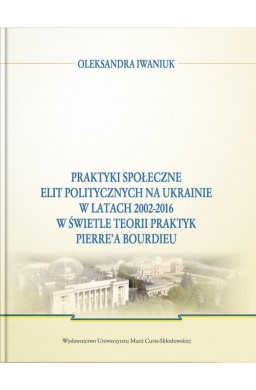 OLEKSANDRA IWANIUK

PRAKTYKI SPOŁECZNE ELIT POLITYCZNYCH NA UKRAINIE W LATACH 2002-2016 W ŚWIETLE TEORII PRAKTYK PIERRE'A BOURDIEU

Wydawnictwo Uniwersytetu Marii Curie-Skłodowskiej